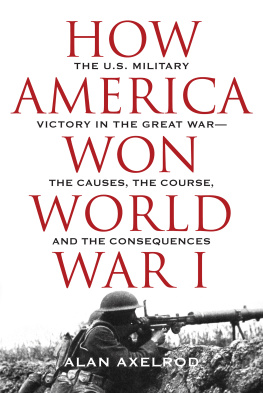 HOW
THE U.S. MILITARY
AMERICA
VICTORY IN THE GREAT WAR—
WON
THE CAUSES, THE COURSE,
WORLD
AND THE CONSEQUENCES
WAR I

ALAN AXELROD